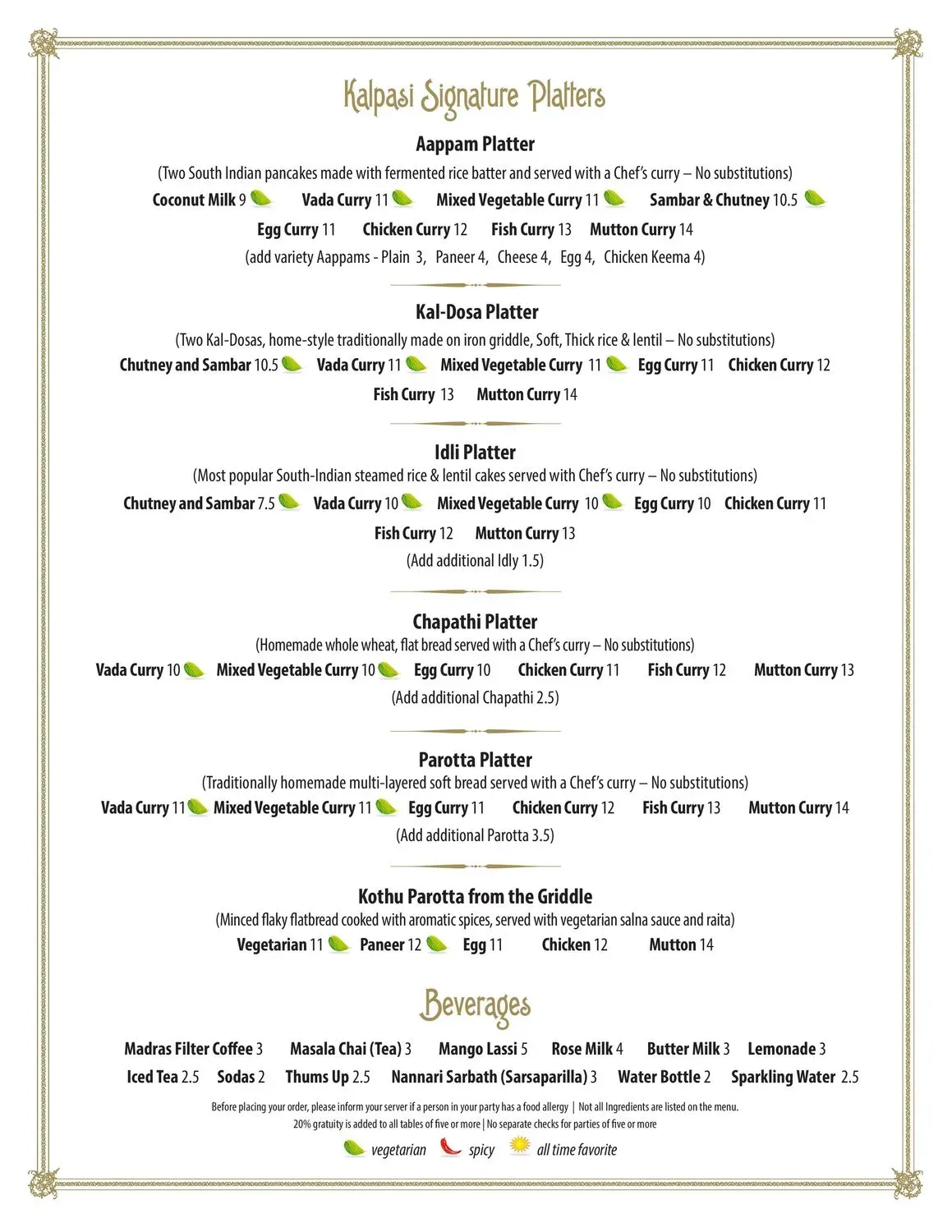 Kalpasi Signature Platters

Aappam Platter
(Two South Indian pancakes made with fermented rice batter and served with a Chef's curry – No substitutions)
Coconut Milk 9 Vada Curry 11 Mixed Vegetable Curry 11 Sambar & Chutney 10.5
Egg Curry 11 Chicken Curry 12 Fish Curry 13 Mutton Curry 14
(add variety Aappams - Plain 3, Paneer 4, Cheese 4, Egg 4, Chicken Keema 4)

Kal-Dosa Platter
(Two Kal-Dosas, home-style traditionally made on iron griddle, Soft, Thick rice & lentil – No substitutions)
Chutney and Sambar 10.5 Vada Curry 11 Mixed Vegetable Curry 11 Egg Curry 11 Chicken Curry 12
Fish Curry 13 Mutton Curry 14

Idli Platter
(Most popular South-Indian steamed rice & lentil cakes served with Chef's curry – No substitutions)
Chutney and Sambar 7.5 Vada Curry 10 Mixed Vegetable Curry 10 Egg Curry 10 Chicken Curry 11
Fish Curry 12 Mutton Curry 13
(Add additional Idly 1.5)

Chapathi Platter
(Homemade whole wheat, flat bread served with a Chef's curry – No substitutions)
Vada Curry 10 Mixed Vegetable Curry 10 Egg Curry 10 Chicken Curry 11 Fish Curry 12 Mutton Curry 13
(Add additional Chapathi 2.5)

Parotta Platter
(Traditionally homemade multi-layered soft bread served with a Chef's curry – No substitutions)
Vada Curry 11 Mixed Vegetable Curry 11 Egg Curry 11 Chicken Curry 12 Fish Curry 13 Mutton Curry 14
(Add additional Parotta 3.5)

Kothu Parotta from the Griddle
(Minced flaky flatbread cooked with aromatic spices, served with vegetarian salna sauce and raita)
Vegetarian 11 Paneer 12 Egg 11 Chicken 12 Mutton 14

Beverages
Madras Filter Coffee 3 Masala Chai (Tea) 3 Mango Lassi 5 Rose Milk 4 Butter Milk 3 Lemonade 3
Iced Tea 2.5 Sodas 2 Thums Up 2.5 Nannari Sarbath (Sarsaparilla) 3 Water Bottle 2 Sparkling Water 2.5

Before placing your order, please inform your server if a person in your party has a food allergy | Not all Ingredients are listed on the menu.
20% gratuity is added to all tables of five or more | No separate checks for parties of five or more

vegetarian spicy all time favorite